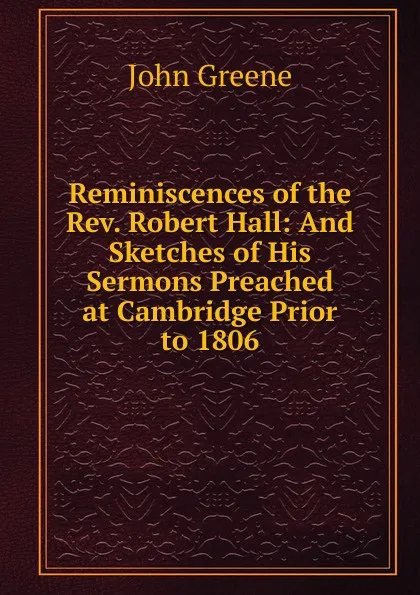 John Greene

Reminiscences of the Rev. Robert Hall: And Sketches of His Sermons Preached at Cambridge Prior to 1806